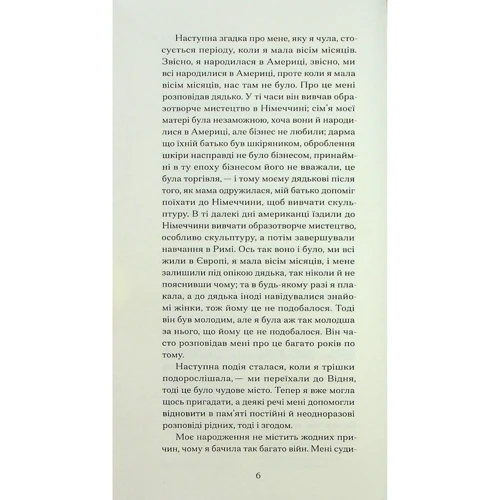 Наступна згадка про мене, яку я чула, стосується періоду, коли я мала вісім місяців. Звісно, я народилася в Америці, звісно, ми всі народилися в Америці, проте коли я мала вісім місяців, нас там не було. Про це мені розповідав дядько. У ті часи він вивчав образотворче мистецтво в Німеччині; сім'я моєї матері була незаможною, хоча вони й народилися в Америці, але бізнес не любили; дарма що їхній батько був шкіряником, оброблення шкіри насправді не було бізнесом, принаймні в ту епоху бізнесом його не вважали, це була торгівля, — і тому моєму дядькові після того, як мама одружилася, мій батько допоміг поїхати до Німеччини, щоб вивчати скульптуру. В ті далекі дні американці їздили до Німеччини вивчати образотворче мистецтво, особливо скульптуру, а потім завершували навчання в Римі. Ось так воно і було, ми всі жили в Європі, я мала вісім місяців, і мене залишили під опікою дядька, так ніколи й не пояснивши чому; та в будь-якому разі я плакала, а до дядька іноді навідувалися знайомі жінки, тож йому це не подобалося. Тоді він був молодим, але я була аж так молодша за нього, що йому це не подобалося. Він часто розповідав мені про це багато років по тому.

Наступна подія сталася, коли я трішки подорослішала, — ми переїхали до Відня, тоді це було чудове місто. Тепер я вже могла щось пригадати, а деякі речі мені допомогли відновити в пам'яті постійні й неодноразові розповіді рідних, тоді і згодом.

Моє народження не містить жодних причин, чому я бачила так багато війн. Мені суди-

6